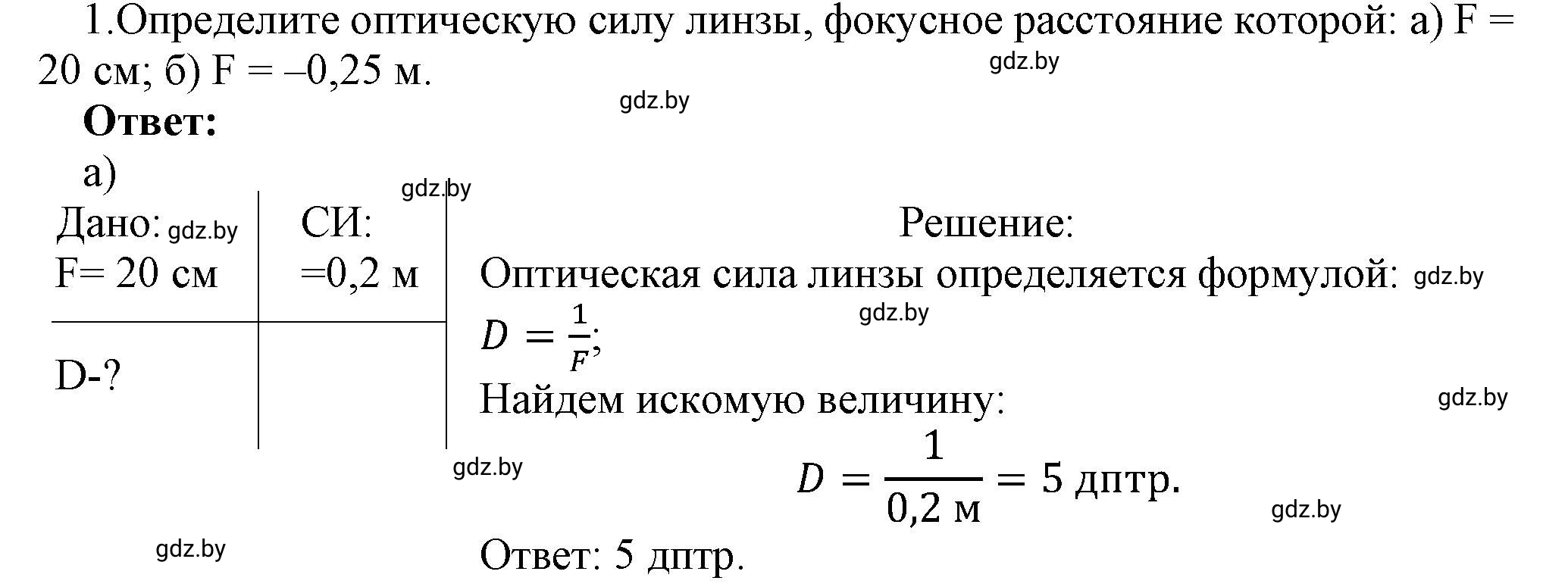 1.Определите оптическую силу линзы, фокусное расстояние которой: а) F = 20 см; б) F = –0,25 м.

gdz.by

gdz.by

**Ответ:**

а)

gdz.by

| Дано: gdz.by | СИ: |
|---|---|
| F= 20 см | =0,2 м |
| D-? | |

Решение:

Оптическая сила линзы определяется формулой: gdz.by

gdz.by

$D = \frac{1}{F}$;

Найдем искомую величину:

gdz.by

gdz.by

$D = \frac{1}{0,2 \text{ м}} = 5$ дптр.

gdz.by

gdz.by

Ответ: 5 дптр.